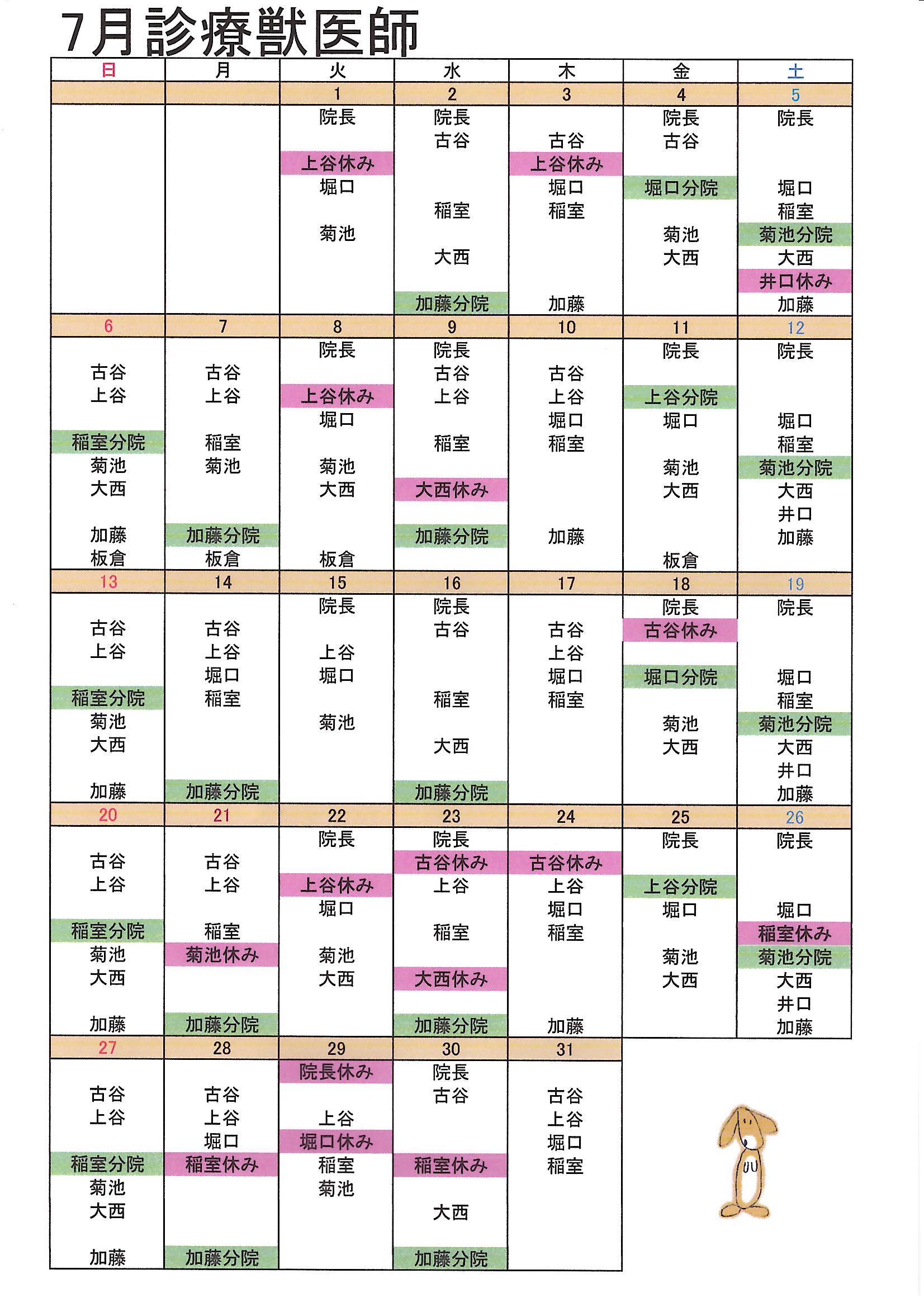 7月診療獣医師

| 日 | 月 | 火 | 水 | 木 | 金 | 土 |
|---|---|---|---|---|---|---|
| | | 1 | 2 | 3 | 4 | 5 |
| | | 院長 上谷休み 堀口 菊池 | 院長 古谷 稲室 大西 加藤分院 | 古谷 上谷休み 堀口 稲室 加藤 | 院長 古谷 堀口分院 菊池 大西 | 院長 堀口 稲室 菊池分院 大西 井口休み 加藤 |
| 6 | 7 | 8 | 9 | 10 | 11 | 12 |
| 古谷 上谷 稲室分院 菊池 大西 加藤 板倉 | 古谷 上谷 稲室 菊池 加藤分院 板倉 | 院長 上谷休み 堀口 菊池 大西 板倉 | 院長 古谷 上谷 稲室 大西休み 加藤分院 | 古谷 上谷 堀口 稲室 加藤 | 院長 上谷分院 堀口 菊池 大西 板倉 | 院長 堀口 稲室 菊池分院 大西 井口 加藤 |
| 13 | 14 | 15 | 16 | 17 | 18 | 19 |
| 古谷 上谷 稲室分院 菊池 大西 加藤 | 古谷 上谷 堀口 稲室 加藤分院 | 院長 上谷 堀口 菊池 | 院長 古谷 稲室 大西 加藤分院 | 古谷 上谷 堀口 稲室 | 院長 古谷休み 堀口分院 菊池 大西 | 院長 堀口 稲室 菊池分院 大西 井口 加藤 |
| 20 | 21 | 22 | 23 | 24 | 25 | 26 |
| 古谷 上谷 稲室分院 菊池 大西 加藤 | 古谷 上谷 稲室 菊池休み 加藤分院 | 院長 上谷休み 堀口 菊池 大西 | 院長 古谷休み 上谷 稲室 大西休み 加藤分院 | 古谷休み 上谷 堀口 稲室 加藤 | 院長 上谷分院 堀口 菊池 大西 | 院長 堀口 稲室休み 菊池分院 大西 井口 加藤 |
| 27 | 28 | 29 | 30 | 31 | | |
| 古谷 上谷 稲室分院 菊池 大西 加藤 | 古谷 上谷 堀口 稲室休み 加藤分院 | 院長休み 上谷 堀口休み 稲室 菊池 | 院長 古谷 稲室休み 大西 加藤分院 | 古谷 上谷 堀口 稲室 | | |